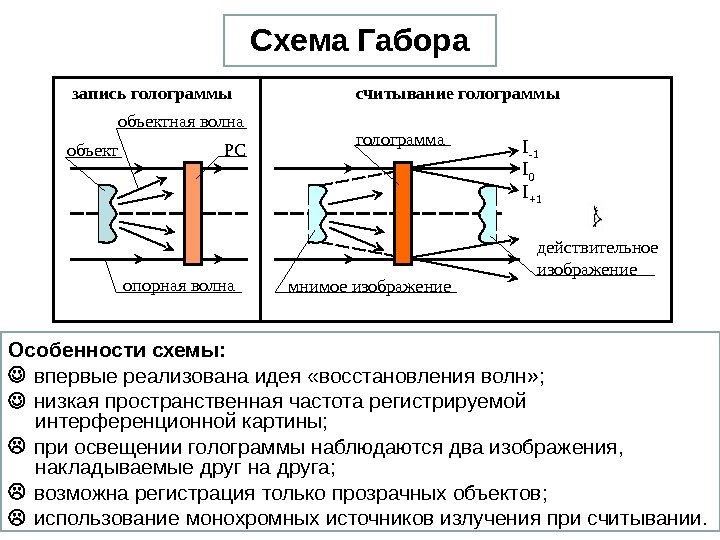 Схема Габора

запись голограммы

объектная волна
объект
РС
опорная волна

считывание голограммы

голограмма
$I_{-1}$
$I_0$
$I_{+1}$
действительное изображение
мнимое изображение

Особенности схемы:
☺ впервые реализована идея «восстановления волн»;
☺ низкая пространственная частота регистрируемой интерференционной картины;
☹ при освещении голограммы наблюдаются два изображения, накладываемые друг на друга;
☹ возможна регистрация только прозрачных объектов;
☹ использование монохромных источников излучения при считывании.